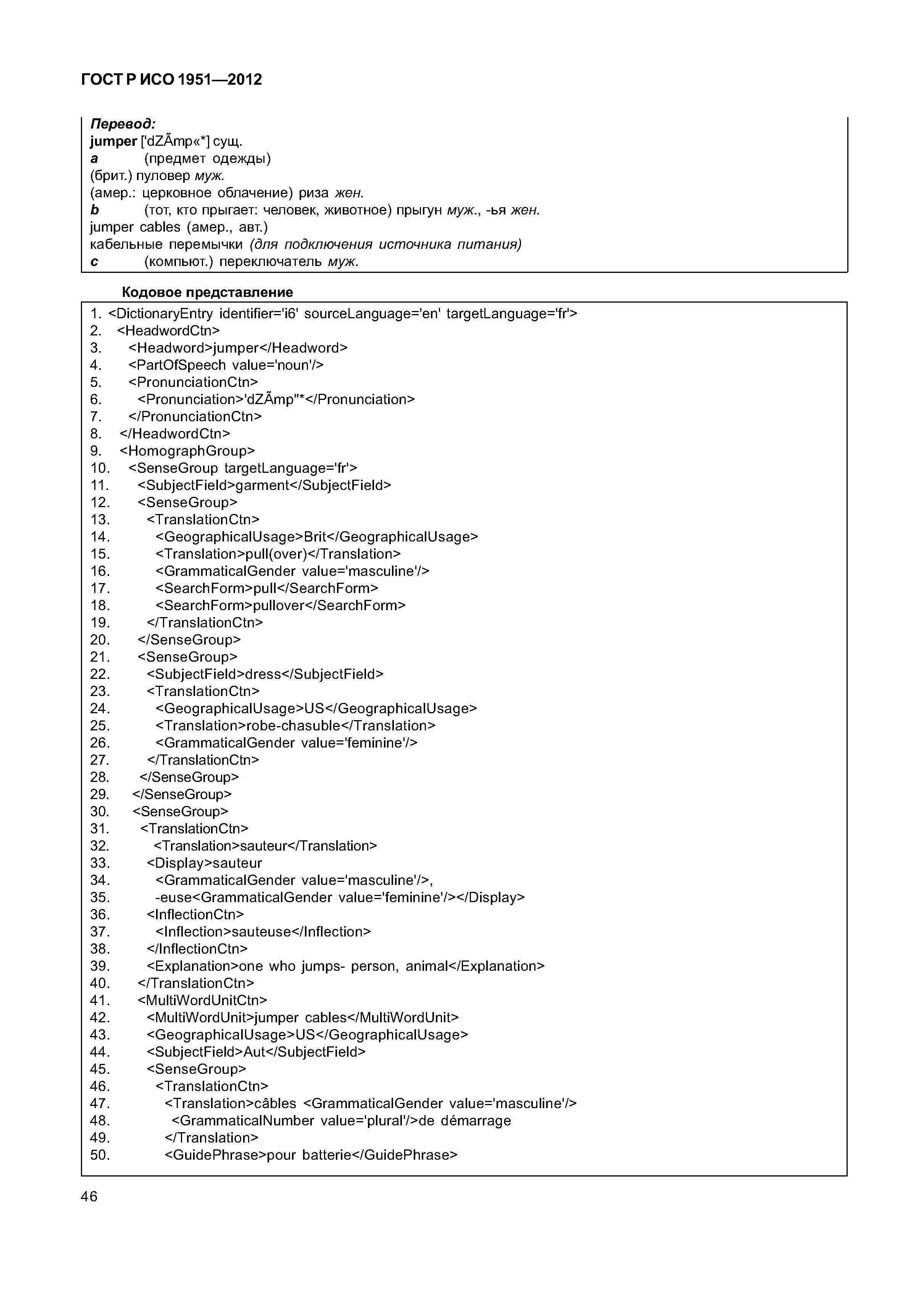 ГОСТ Р ИСО 1951—2012

Перевод:
jumper ['dZÃmp«*] сущ.
a (предмет одежды)
(брит.) пуловер муж.
(амер.: церковное облачение) риза жен.
b (тот, кто прыгает: человек, животное) прыгун муж., -ья жен.
jumper cables (амер., авт.)
кабельные перемычки (для подключения источника питания)
c (компьют.) переключатель муж.

Кодовое представление

1. <DictionaryEntry identifier='i6' sourceLanguage='en' targetLanguage='fr'>
2. <HeadwordCtn>
3. <Headword>jumper</Headword>
4. <PartOfSpeech value='noun'/>
5. <PronunciationCtn>
6. <Pronunciation>'dZÃmp"*</Pronunciation>
7. </PronunciationCtn>
8. </HeadwordCtn>
9. <HomographGroup>
10. <SenseGroup targetLanguage='fr'>
11. <SubjectField>garment</SubjectField>
12. <SenseGroup>
13. <TranslationCtn>
14. <GeographicalUsage>Brit</GeographicalUsage>
15. <Translation>pull(over)</Translation>
16. <GrammaticalGender value='masculine'/>
17. <SearchForm>pull</SearchForm>
18. <SearchForm>pullover</SearchForm>
19. </TranslationCtn>
20. </SenseGroup>
21. <SenseGroup>
22. <SubjectField>dress</SubjectField>
23. <TranslationCtn>
24. <GeographicalUsage>US</GeographicalUsage>
25. <Translation>robe-chasuble</Translation>
26. <GrammaticalGender value='feminine'/>
27. </TranslationCtn>
28. </SenseGroup>
29. </SenseGroup>
30. <SenseGroup>
31. <TranslationCtn>
32. <Translation>sauteur</Translation>
33. <Display>sauteur
34. <GrammaticalGender value='masculine'/>,
35. -euse<GrammaticalGender value='feminine'/></Display>
36. <InflectionCtn>
37. <Inflection>sauteuse</Inflection>
38. </InflectionCtn>
39. <Explanation>one who jumps- person, animal</Explanation>
40. </TranslationCtn>
41. <MultiWordUnitCtn>
42. <MultiWordUnit>jumper cables</MultiWordUnit>
43. <GeographicalUsage>US</GeographicalUsage>
44. <SubjectField>Aut</SubjectField>
45. <SenseGroup>
46. <TranslationCtn>
47. <Translation>câbles <GrammaticalGender value='masculine'/>
48. <GrammaticalNumber value='plural'/>de démarrage
49. </Translation>
50. <GuidePhrase>pour batterie</GuidePhrase>

46